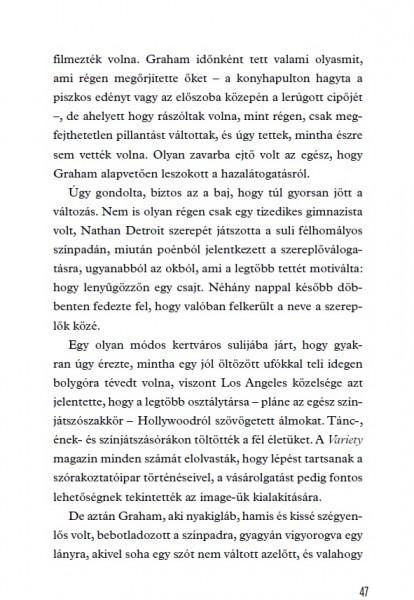 filmezték volna. Graham időnként tett valami olyasmit, ami régen megőrjítette őket – a konyhapulton hagyta a piszkos edényt vagy az előszoba közepén a lerúgott cipőjét –, de ahelyett hogy rászóltak volna, mint régen, csak megfejthetetlen pillantást váltottak, és úgy tettek, mintha észre sem vették volna. Olyan zavarba ejtő volt az egész, hogy Graham alapvetően leszokott a hazalátogatásról.

Úgy gondolta, biztos az a baj, hogy túl gyorsan jött a változás. Nem is olyan régen csak egy tizedikes gimnazista volt, Nathan Detroit szerepét játszotta a suli félhomályos színpadán, miután poénból jelentkezett a szereplőválogatásra, ugyanabból az okból, ami a legtöbb tettét motiválta: hogy lenyűgözzön egy csajt. Néhány nappal később döbbenten fedezte fel, hogy valóban felkerült a neve a szereplők közé.

Egy olyan módos kertváros sulijába járt, hogy gyakran úgy érezte, mintha egy jól öltözött ufókkal teli idegen bolygóra tévedt volna, viszont Los Angeles közelsége azt jelentette, hogy a legtöbb osztálytársa – pláne az egész színjátszószakkör – Hollywoodról szövögetett álmokat. Tánc-, ének- és színjátszásórákon töltötték a fél életüket. A Variety magazin minden számát elolvasták, hogy lépést tartsanak a szórakoztatóipar történéseivel, a vásárolgatást pedig fontos lehetőségnek tekintették az image-ük kialakítására.

De aztán Graham, aki nyakigláb, hamis és kissé szégyenlős volt, bebotladozott a színpadra, gyagyán vigyorogva egy lányra, akivel soha egy szót nem váltott azelőtt, és valahogy

47